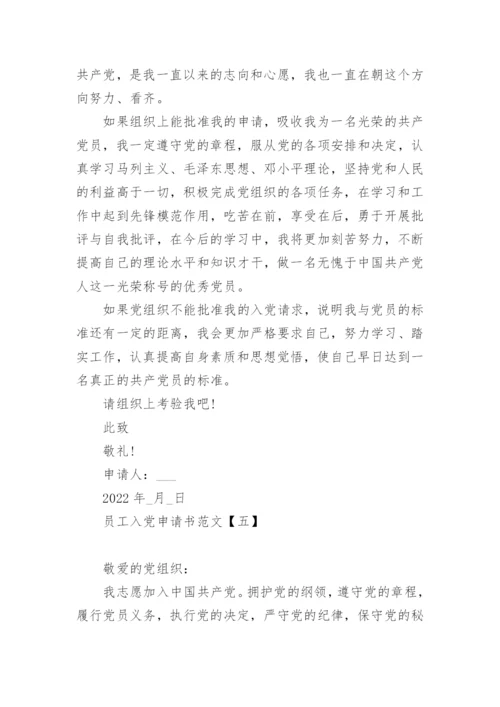 共产党，是我一直以来的志向和心愿，我也一直在朝这个方向努力、看齐。

如果组织上能批准我的申请，吸收我为一名光荣的共产党员，我一定遵守党的章程，服从党的各项安排和决定，认真学习马列主义、毛泽东思想、邓小平理论，坚持党和人民的利益高于一切，积极完成党组织的各项任务，在学习和工作中起到先锋模范作用，吃苦在前，享受在后，勇于开展批评与自我批评，在今后的学习中，我将更加刻苦努力，不断提高自己的理论水平和知识才干，做一名无愧于中国共产党人这一光荣称号的优秀党员。

如果党组织不能批准我的入党请求，说明我与党员的标准还有一定的距离，我会更加严格要求自己，努力学习、踏实工作，认真提高自身素质和思想觉悟，使自己早日达到一名真正的共产党员的标准。

请组织上考验我吧！

此致

敬礼！

申请人：___

2022 年_月_日

员工入党申请书范文【五】

敬爱的党组织：

我志愿加入中国共产党。拥护党的纲领，遵守党的章程，履行党员义务，执行党的决定，严守党的纪律，保守党的秘